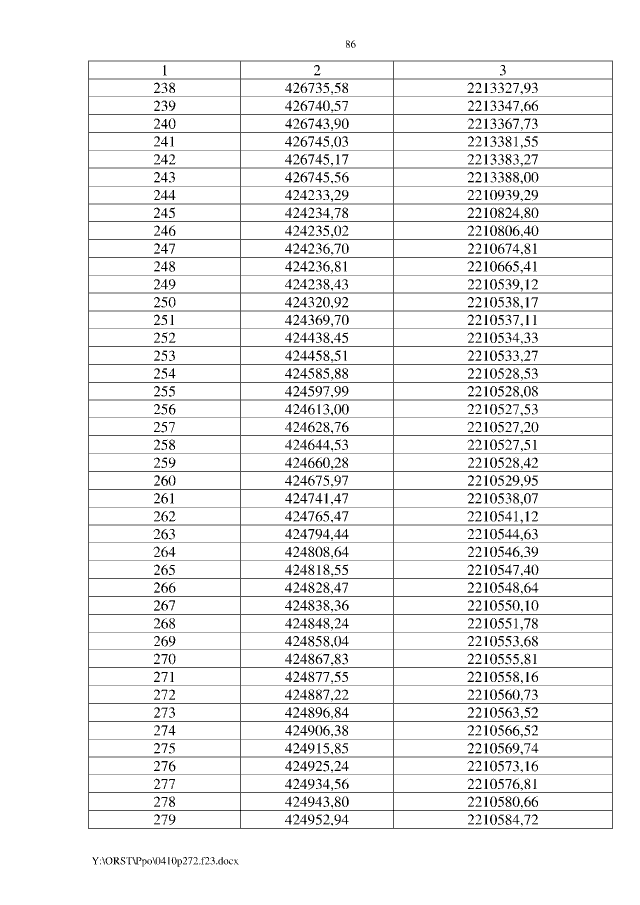 86

| 1 | 2 | 3 |
|---|---|---|
| 238 | 426735,58 | 2213327,93 |
| 239 | 426740,57 | 2213347,66 |
| 240 | 426743,90 | 2213367,73 |
| 241 | 426745,03 | 2213381,55 |
| 242 | 426745,17 | 2213383,27 |
| 243 | 426745,56 | 2213388,00 |
| 244 | 424233,29 | 2210939,29 |
| 245 | 424234,78 | 2210824,80 |
| 246 | 424235,02 | 2210806,40 |
| 247 | 424236,70 | 2210674,81 |
| 248 | 424236,81 | 2210665,41 |
| 249 | 424238,43 | 2210539,12 |
| 250 | 424320,92 | 2210538,17 |
| 251 | 424369,70 | 2210537,11 |
| 252 | 424438,45 | 2210534,33 |
| 253 | 424458,51 | 2210533,27 |
| 254 | 424585,88 | 2210528,53 |
| 255 | 424597,99 | 2210528,08 |
| 256 | 424613,00 | 2210527,53 |
| 257 | 424628,76 | 2210527,20 |
| 258 | 424644,53 | 2210527,51 |
| 259 | 424660,28 | 2210528,42 |
| 260 | 424675,97 | 2210529,95 |
| 261 | 424741,47 | 2210538,07 |
| 262 | 424765,47 | 2210541,12 |
| 263 | 424794,44 | 2210544,63 |
| 264 | 424808,64 | 2210546,39 |
| 265 | 424818,55 | 2210547,40 |
| 266 | 424828,47 | 2210548,64 |
| 267 | 424838,36 | 2210550,10 |
| 268 | 424848,24 | 2210551,78 |
| 269 | 424858,04 | 2210553,68 |
| 270 | 424867,83 | 2210555,81 |
| 271 | 424877,55 | 2210558,16 |
| 272 | 424887,22 | 2210560,73 |
| 273 | 424896,84 | 2210563,52 |
| 274 | 424906,38 | 2210566,52 |
| 275 | 424915,85 | 2210569,74 |
| 276 | 424925,24 | 2210573,16 |
| 277 | 424934,56 | 2210576,81 |
| 278 | 424943,80 | 2210580,66 |
| 279 | 424952,94 | 2210584,72 |

Y:\ORST\Ppo\0410p272.f23.docx